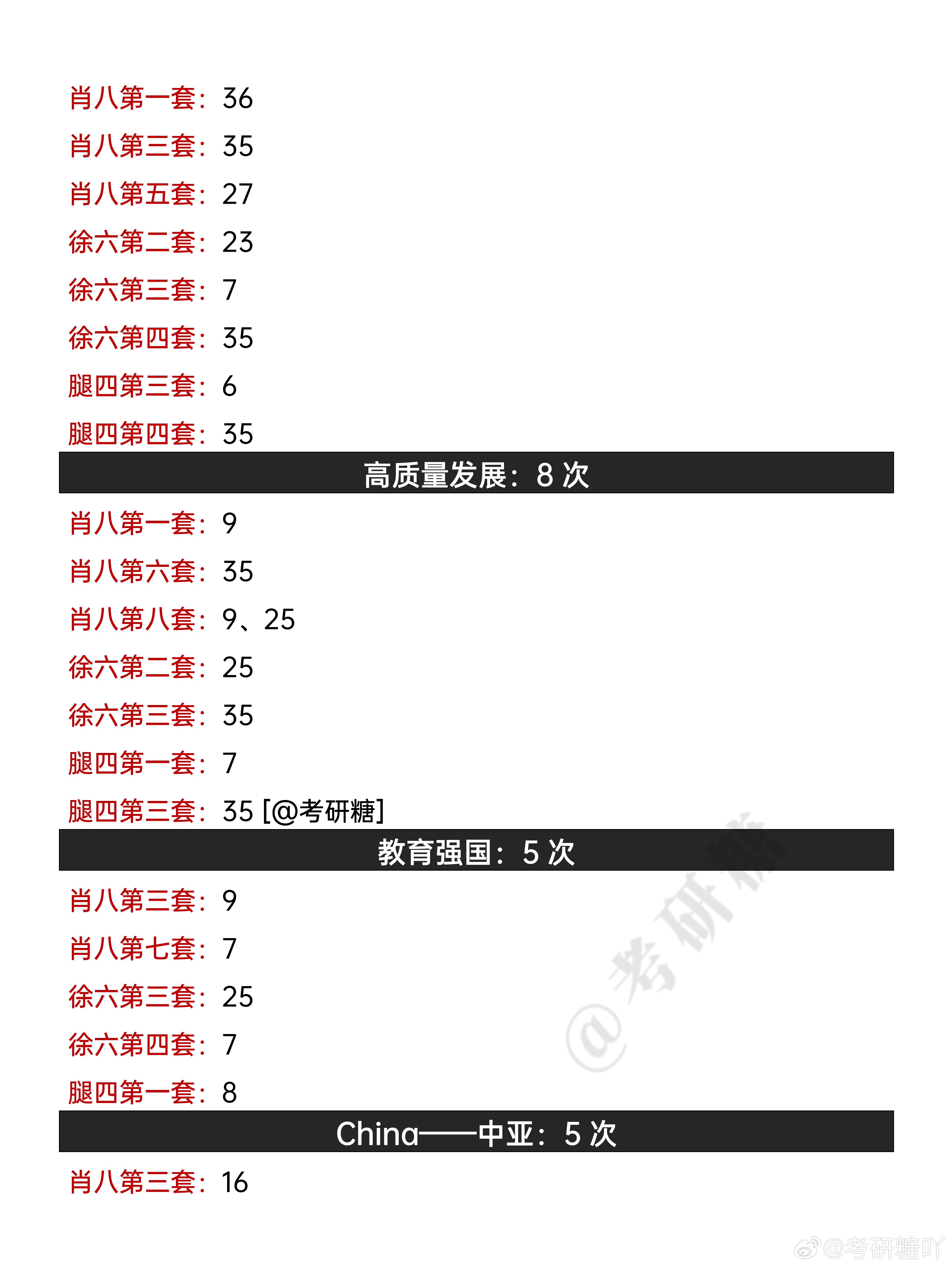 肖八第一套：36

肖八第三套：35

肖八第五套：27

徐六第二套：23

徐六第三套：7

徐六第四套：35

腿四第三套：6

腿四第四套：35

高质量发展：8 次

肖八第一套：9

肖八第六套：35

肖八第八套：9、25

徐六第二套：25

徐六第三套：35

腿四第一套：7

腿四第三套：35 [@考研糖]

教育强国：5 次

肖八第三套：9

肖八第七套：7

徐六第三套：25

徐六第四套：7

腿四第一套：8

China——中亚：5 次

肖八第三套：16

@考研糖

@考研糖吖